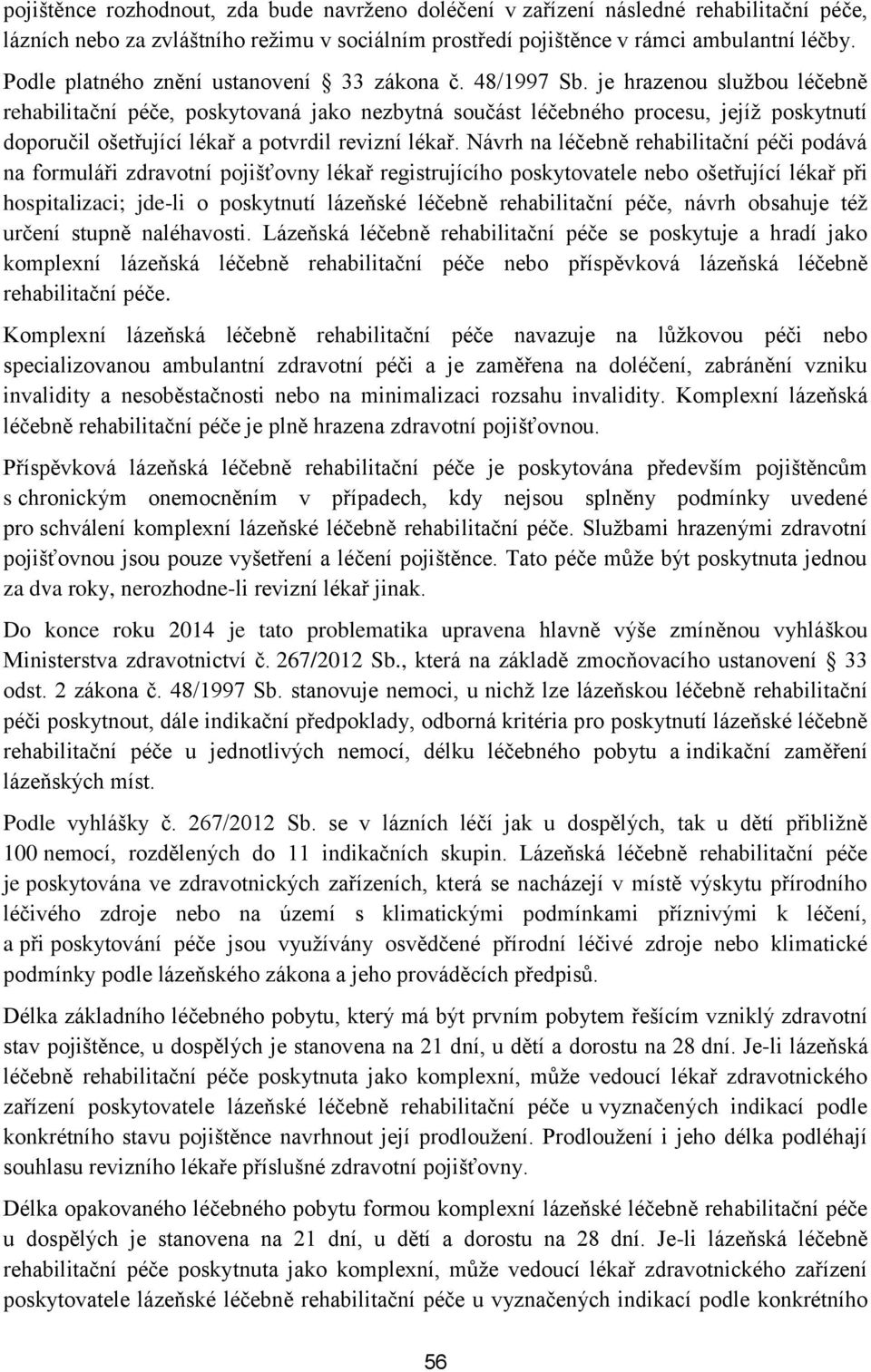 pojištěnce rozhodnout, zda bude navrženo doléčení v zařízení následné rehabilitační péče, lázních nebo za zvláštního režimu v sociálním prostředí pojištěnce v rámci ambulantní léčby. Podle platného znění ustanovení § 33 zákona č. 48/1997 Sb. je hrazenou službou léčebně rehabilitační péče, poskytovaná jako nezbytná součást léčebného procesu, jejíž poskytnutí doporučil ošetřující lékař a potvrdil revizní lékař. Návrh na léčebně rehabilitační péči podává na formuláři zdravotní pojišťovny lékař registrujícího poskytovatele nebo ošetřující lékař při hospitalizaci; jde-li o poskytnutí lázeňské léčebně rehabilitační péče, návrh obsahuje též určení stupně naléhavosti. Lázeňská léčebně rehabilitační péče se poskytuje a hradí jako komplexní lázeňská léčebně rehabilitační péče nebo příspěvková lázeňská léčebně rehabilitační péče.

Komplexní lázeňská léčebně rehabilitační péče navazuje na lůžkovou péči nebo specializovanou ambulantní zdravotní péči a je zaměřena na doléčení, zabránění vzniku invalidity a nesoběstačnosti nebo na minimalizaci rozsahu invalidity. Komplexní lázeňská léčebně rehabilitační péče je plně hrazena zdravotní pojišťovnou.

Příspěvková lázeňská léčebně rehabilitační péče je poskytována především pojištěncům s chronickým onemocněním v případech, kdy nejsou splněny podmínky uvedené pro schválení komplexní lázeňské léčebně rehabilitační péče. Službami hrazenými zdravotní pojišťovnou jsou pouze vyšetření a léčení pojištěnce. Tato péče může být poskytnuta jednou za dva roky, nerozhodne-li revizní lékař jinak.

Do konce roku 2014 je tato problematika upravena hlavně výše zmíněnou vyhláškou Ministerstva zdravotnictví č. 267/2012 Sb., která na základě zmocňovacího ustanovení § 33 odst. 2 zákona č. 48/1997 Sb. stanovuje nemoci, u nichž lze lázeňskou léčebně rehabilitační péči poskytnout, dále indikační předpoklady, odborná kritéria pro poskytnutí lázeňské léčebně rehabilitační péče u jednotlivých nemocí, délku léčebného pobytu a indikační zaměření lázeňských míst.

Podle vyhlášky č. 267/2012 Sb. se v lázních léčí jak u dospělých, tak u dětí přibližně 100 nemocí, rozdělených do 11 indikačních skupin. Lázeňská léčebně rehabilitační péče je poskytována ve zdravotnických zařízeních, která se nacházejí v místě výskytu přírodního léčivého zdroje nebo na území s klimatickými podmínkami příznivými k léčení, a při poskytování péče jsou využívány osvědčené přírodní léčivé zdroje nebo klimatické podmínky podle lázeňského zákona a jeho prováděcích předpisů.

Délka základního léčebného pobytu, který má být prvním pobytem řešícím vzniklý zdravotní stav pojištěnce, u dospělých je stanovena na 21 dní, u dětí a dorostu na 28 dní. Je-li lázeňská léčebně rehabilitační péče poskytnuta jako komplexní, může vedoucí lékař zdravotnického zařízení poskytovatele lázeňské léčebně rehabilitační péče u vyznačených indikací podle konkrétního stavu pojištěnce navrhnout její prodloužení. Prodloužení i jeho délka podléhají souhlasu revizního lékaře příslušné zdravotní pojišťovny.

Délka opakovaného léčebného pobytu formou komplexní lázeňské léčebně rehabilitační péče u dospělých je stanovena na 21 dní, u dětí a dorostu na 28 dní. Je-li lázeňská léčebně rehabilitační péče poskytnuta jako komplexní, může vedoucí lékař zdravotnického zařízení poskytovatele lázeňské léčebně rehabilitační péče u vyznačených indikací podle konkrétního

56